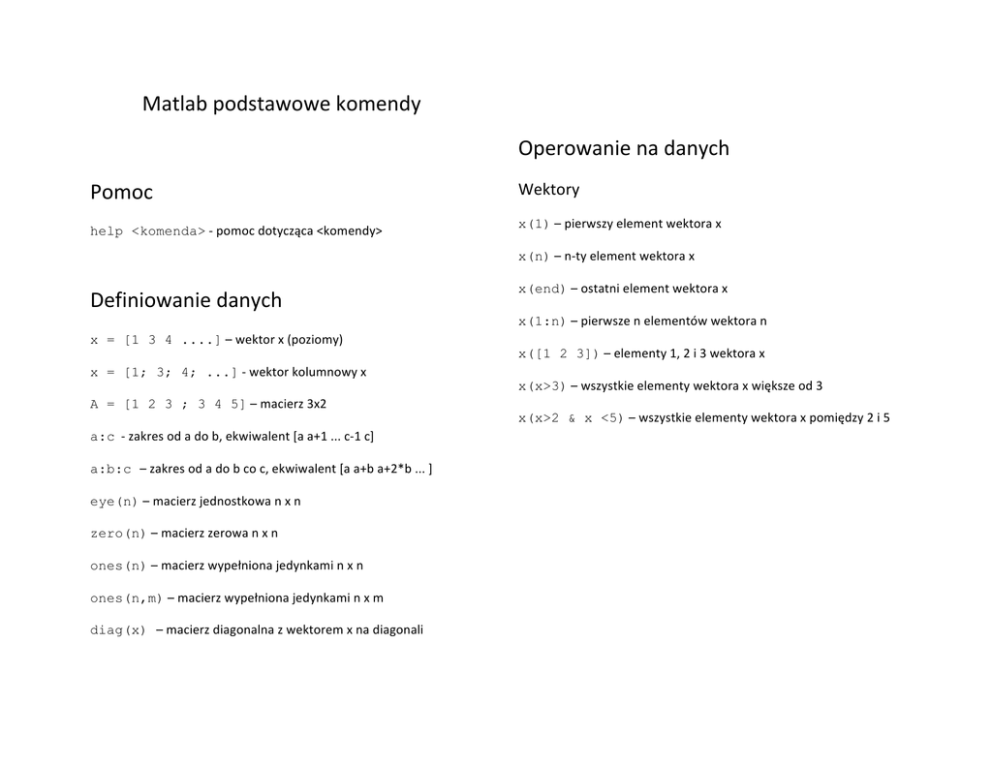 Matlab podstawowe komendy

Pomoc

help <komenda> - pomoc dotycząca <komendy>

Definiowanie danych

x = [1 3 4 ....] – wektor x (poziomy)

x = [1; 3; 4; ...] - wektor kolumnowy x

A = [1 2 3 ; 3 4 5] – macierz 3x2

a:c - zakres od a do b, ekwiwalent [a a+1 ... c-1 c]

a:b:c – zakres od a do b co c, ekwiwalent [a a+b a+2*b ... ]

eye(n) – macierz jednostkowa n x n

zero(n) – macierz zerowa n x n

ones(n) – macierz wypełniona jedynkami n x n

ones(n,m) – macierz wypełniona jedynkami n x m

diag(x) – macierz diagonalna z wektorem x na diagonali

Operowanie na danych

Wektory

x(1) – pierwszy element wektora x

x(n) – n-ty element wektora x

x(end) – ostatni element wektora x

x(1:n) – pierwsze n elementów wektora n

x([1 2 3]) – elementy 1, 2 i 3 wektora x

x(x>3) – wszystkie elementy wektora x większe od 3

x(x>2 & x <5) – wszystkie elementy wektora x pomiędzy 2 i 5